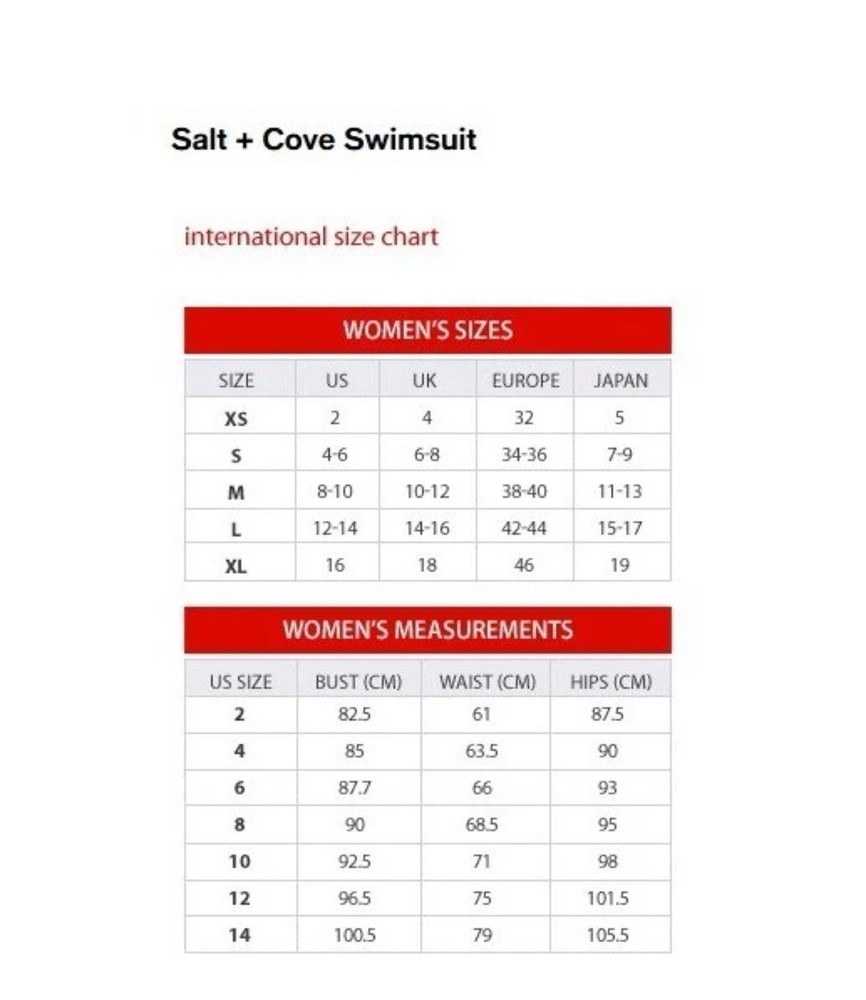 Salt + Cove Swimsuit

international size chart

WOMEN'S SIZES

| SIZE | US | UK | EUROPE | JAPAN |
|---|---|---|---|---|
| XS | 2 | 4 | 32 | 5 |
| S | 4-6 | 6-8 | 34-36 | 7-9 |
| M | 8-10 | 10-12 | 38-40 | 11-13 |
| L | 12-14 | 14-16 | 42-44 | 15-17 |
| XL | 16 | 18 | 46 | 19 |

WOMEN'S MEASUREMENTS

| US SIZE | BUST (CM) | WAIST (CM) | HIPS (CM) |
|---|---|---|---|
| 2 | 82.5 | 61 | 87.5 |
| 4 | 85 | 63.5 | 90 |
| 6 | 87.7 | 66 | 93 |
| 8 | 90 | 68.5 | 95 |
| 10 | 92.5 | 71 | 98 |
| 12 | 96.5 | 75 | 101.5 |
| 14 | 100.5 | 79 | 105.5 |